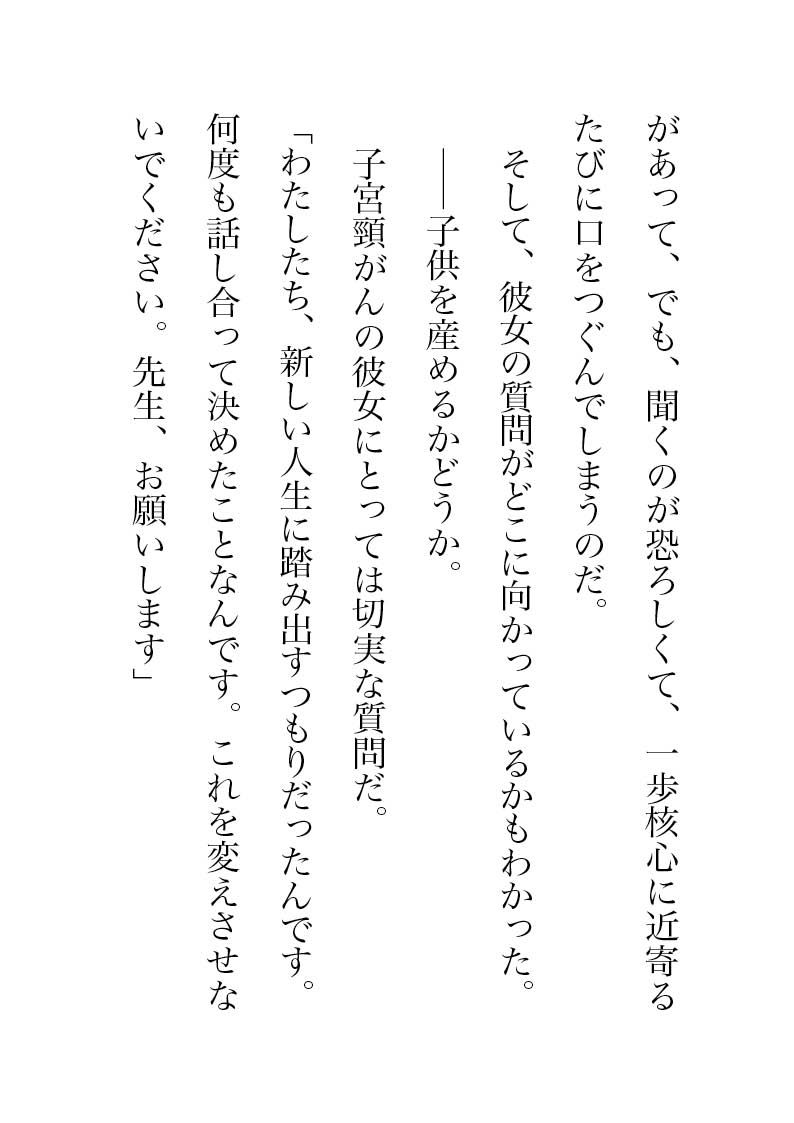 があって、でも、聞くのが恐ろしくて、一歩核心に近寄るたびに口をつぐんでしまうのだ。

そして、彼女の質問がどこに向かっているかもわかった。

――子供を産めるかどうか。

子宮頸がんの彼女にとっては切実な質問だ。

「わたしたち、新しい人生に踏み出すつもりだったんです。何度も話し合って決めたことなんです。これを変えさせないでください。先生、お願いします」